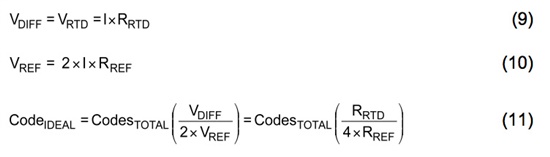 $V_{DIFF} = V_{RTD} = I \times R_{RTD}$ (9)

$V_{REF} = 2 \times I \times R_{REF}$ (10)

$Code_{IDEAL} = Codes_{TOTAL}\left(\frac{V_{DIFF}}{2 \times V_{REF}}\right) = Codes_{TOTAL}\left(\frac{R_{RTD}}{4 \times R_{REF}}\right)$ (11)